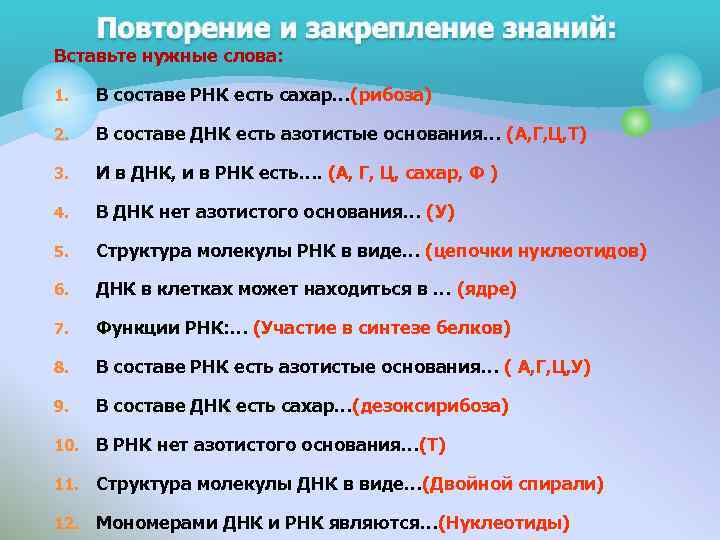 Повторение и закрепление знаний:

Вставьте нужные слова:

1. В составе РНК есть сахар...(рибоза)
2. В составе ДНК есть азотистые основания… (А,Г,Ц,Т)
3. И в ДНК, и в РНК есть…. (А, Г, Ц, сахар, Ф )
4. В ДНК нет азотистого основания… (У)
5. Структура молекулы РНК в виде… (цепочки нуклеотидов)
6. ДНК в клетках может находиться в … (ядре)
7. Функции РНК:… (Участие в синтезе белков)
8. В составе РНК есть азотистые основания… ( А,Г,Ц,У)
9. В составе ДНК есть сахар...(дезоксирибоза)
10. В РНК нет азотистого основания…(Т)
11. Структура молекулы ДНК в виде…(Двойной спирали)
12. Мономерами ДНК и РНК являются…(Нуклеотиды)